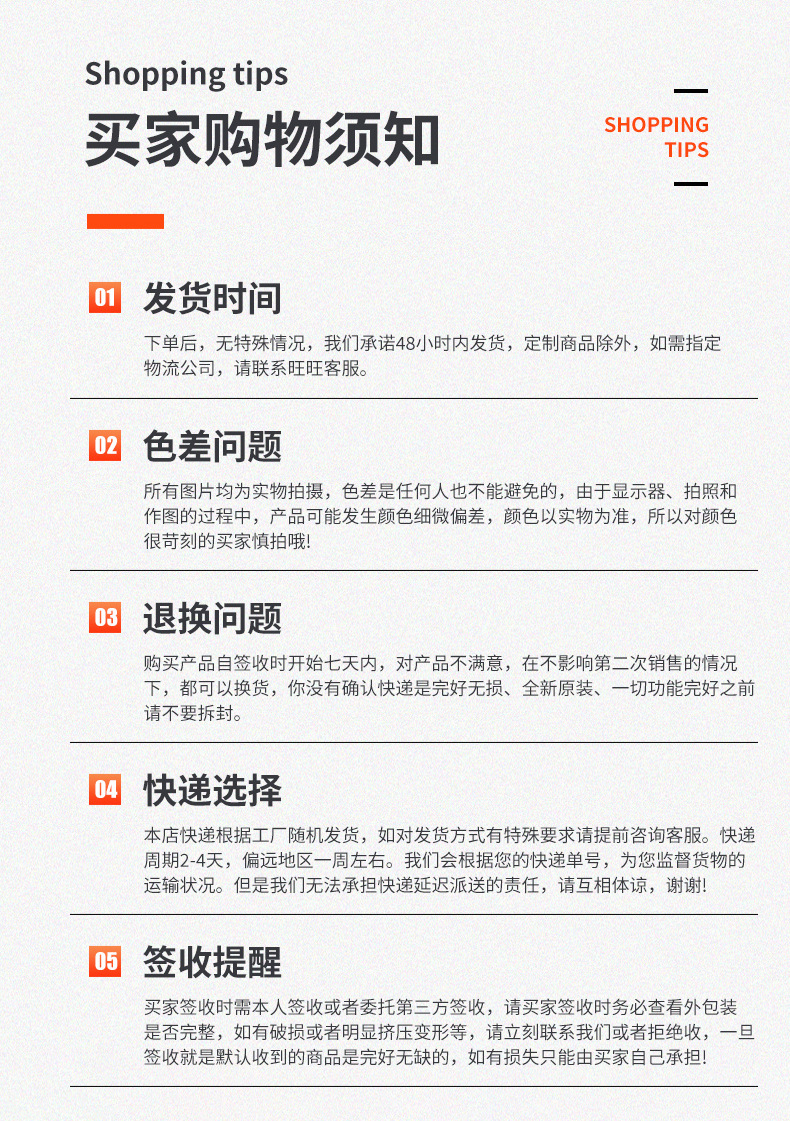 Shopping tips
买家购物须知

SHOPPING
TIPS

01 发货时间
下单后，无特殊情况，我们承诺48小时内发货，定制商品除外，如需指定物流公司，请联系旺旺客服。

02 色差问题
所有图片均为实物拍摄，色差是任何人也不能避免的，由于显示器、拍照和作图的过程中，产品可能发生颜色细微偏差，颜色以实物为准，所以对颜色很苛刻的买家慎拍哦!

03 退换问题
购买产品自签收时开始七天内，对产品不满意，在不影响第二次销售的情况下，都可以换货，你没有确认快递是完好无损、全新原装、一切功能完好之前请不要拆封。

04 快递选择
本店快递根据工厂随机发货，如对发货方式有特殊要求请提前咨询客服。快递周期2-4天，偏远地区一周左右。我们会根据您的快递单号，为您监督货物的运输状况。但是我们无法承担快递延迟派送的责任，请互相体谅，谢谢!

05 签收提醒
买家签收时需本人签收或者委托第三方签收，请买家签收时务必查看外包装是否完整，如有破损或者明显挤压变形等，请立刻联系我们或者拒绝收，一旦签收就是默认收到的商品是完好无缺的，如有损失只能由买家自己承担!